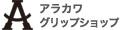 A
アラカワ
グリップショップ